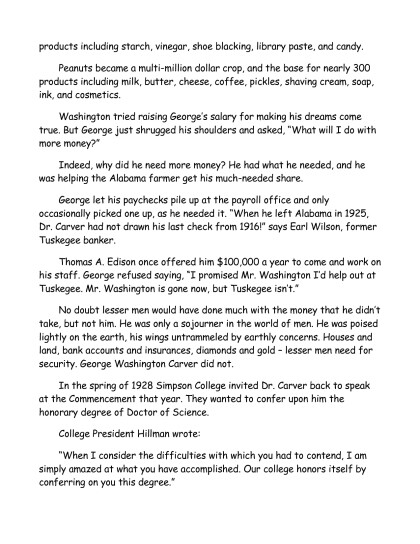 products including starch, vinegar, shoe blacking, library paste, and candy.

Peanuts became a multi-million dollar crop, and the base for nearly 300 products including milk, butter, cheese, coffee, pickles, shaving cream, soap, ink, and cosmetics.

Washington tried raising George's salary for making his dreams come true. But George just shrugged his shoulders and asked, "What will I do with more money?"

Indeed, why did he need more money? He had what he needed, and he was helping the Alabama farmer get his much-needed share.

George let his paychecks pile up at the payroll office and only occasionally picked one up, as he needed it. "When he left Alabama in 1925, Dr. Carver had not drawn his last check from 1916!" says Earl Wilson, former Tuskegee banker.

Thomas A. Edison once offered him $100,000 a year to come and work on his staff. George refused saying, "I promised Mr. Washington I'd help out at Tuskegee. Mr. Washington is gone now, but Tuskegee isn't."

No doubt lesser men would have done much with the money that he didn't take, but not him. He was only a sojourner in the world of men. He was poised lightly on the earth, his wings untrammeled by earthly concerns. Houses and land, bank accounts and insurances, diamonds and gold – lesser men need for security. George Washington Carver did not.

In the spring of 1928 Simpson College invited Dr. Carver back to speak at the Commencement that year. They wanted to confer upon him the honorary degree of Doctor of Science.

College President Hillman wrote:

"When I consider the difficulties with which you had to contend, I am simply amazed at what you have accomplished. Our college honors itself by conferring on you this degree."